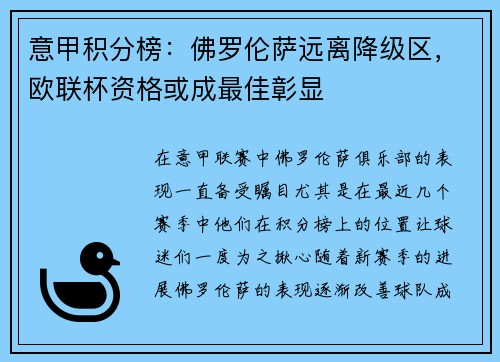 意甲积分榜：佛罗伦萨远离降级区，欧联杯资格或成最佳彰显

在意甲联赛中佛罗伦萨俱乐部的表现一直备受瞩目尤其是在最近几个赛季中他们在积分榜上的位置让球迷们一度为之揪心随着新赛季的进展佛罗伦萨的表现逐渐改善球队成